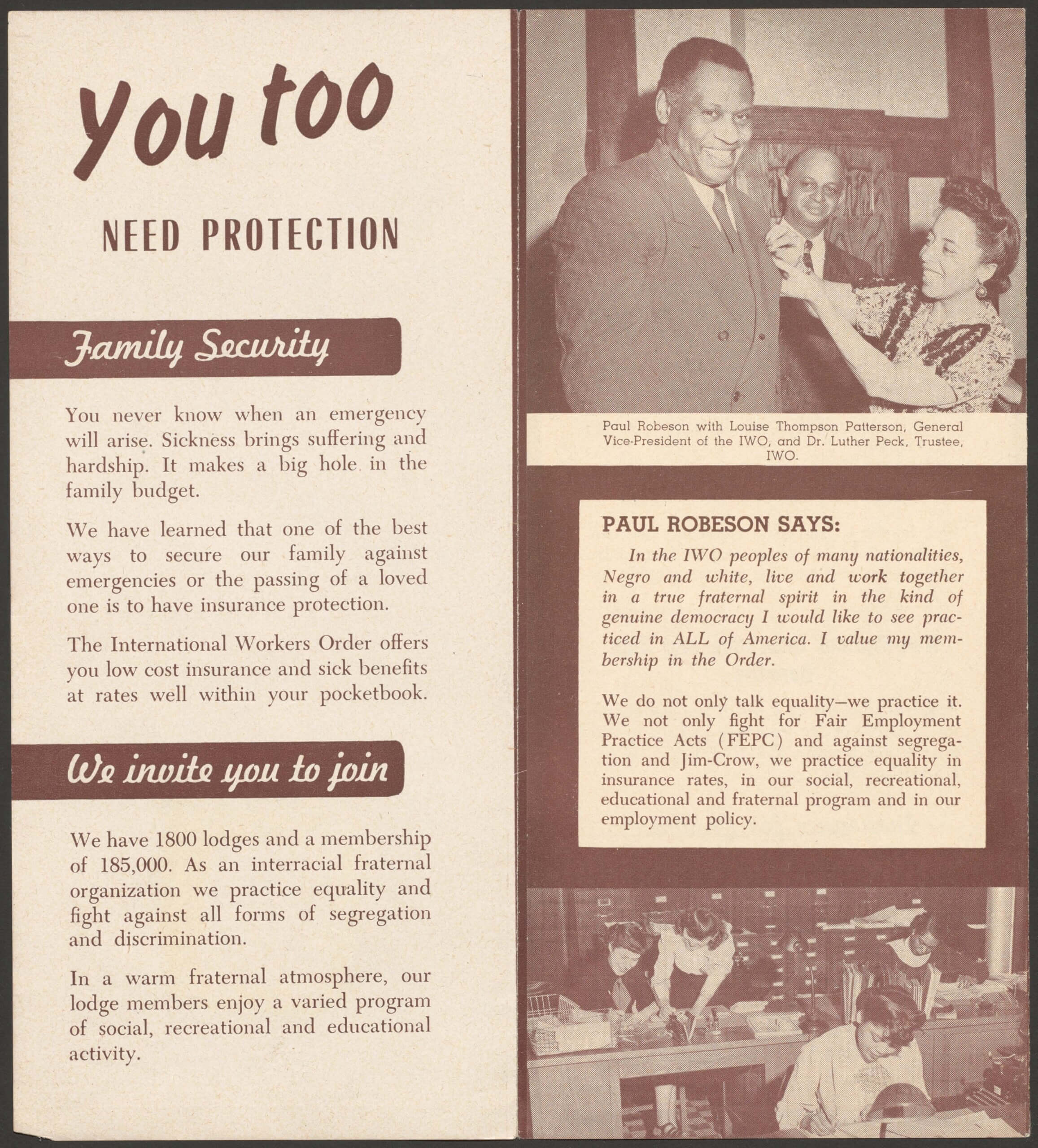 You too

NEED PROTECTION

Family Security

You never know when an emergency will arise. Sickness brings suffering and hardship. It makes a big hole in the family budget.

We have learned that one of the best ways to secure our family against emergencies or the passing of a loved one is to have insurance protection.

The International Workers Order offers you low cost insurance and sick benefits at rates well within your pocketbook.

We invite you to join

We have 1800 lodges and a membership of 185,000. As an interracial fraternal organization we practice equality and fight against all forms of segregation and discrimination.

In a warm fraternal atmosphere, our lodge members enjoy a varied program of social, recreational and educational activity.

Paul Robeson with Louise Thompson Patterson, General Vice-President of the IWO, and Dr. Luther Peck, Trustee, IWO.

PAUL ROBESON SAYS:

In the IWO peoples of many nationalities, Negro and white, live and work together in a true fraternal spirit in the kind of genuine democracy I would like to see practiced in ALL of America. I value my membership in the Order.

We do not only talk equality—we practice it. We not only fight for Fair Employment Practice Acts (FEPC) and against segregation and Jim-Crow, we practice equality in insurance rates, in our social, recreational, educational and fraternal program and in our employment policy.